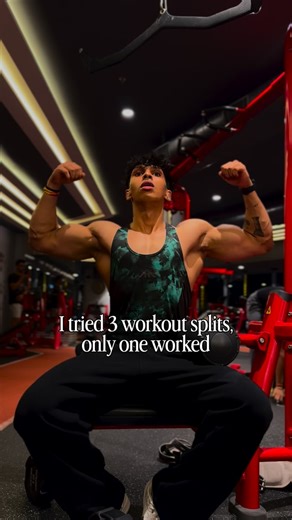 I tried 3 workout splits, only one worked